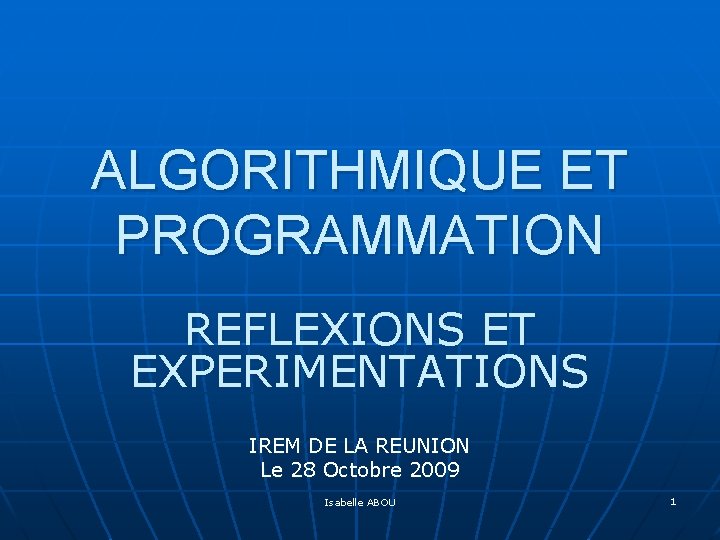 ALGORITHMIQUE ET PROGRAMMATION

REFLEXIONS ET EXPERIMENTATIONS

IREM DE LA REUNION
Le 28 Octobre 2009

Isabelle ABOU

1